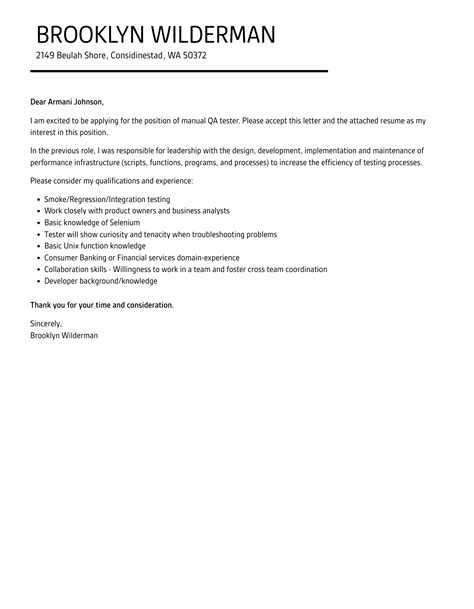 BROOKLYN WILDERMAN

2149 Beulah Shore, Considinestad, WA 50372

Dear Armani Johnson,

I am excited to be applying for the position of manual QA tester. Please accept this letter and the attached resume as my interest in this position.

In the previous role, I was responsible for leadership with the design, development, implementation and maintenance of performance infrastructure (scripts, functions, programs, and processes) to increase the efficiency of testing processes.

Please consider my qualifications and experience:

- Smoke/Regression/Integration testing
- Work closely with product owners and business analysts
- Basic knowledge of Selenium
- Tester will show curiosity and tenacity when troubleshooting problems
- Basic Unix function knowledge
- Consumer Banking or Financial services domain-experience
- Collaboration skills - Willingness to work in a team and foster cross team coordination
- Developer background/knowledge

Thank you for your time and consideration.

Sincerely,
Brooklyn Wilderman